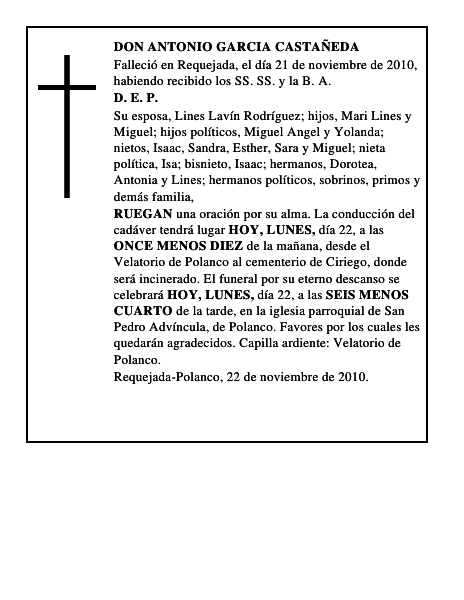 DON ANTONIO GARCIA CASTAÑEDA

Falleció en Requejada, el día 21 de noviembre de 2010, habiendo recibido los SS. SS. y la B. A.

D. E. P.

Su esposa, Lines Lavín Rodríguez; hijos, Mari Lines y Miguel; hijos políticos, Miguel Angel y Yolanda; nietos, Isaac, Sandra, Esther, Sara y Miguel; nieta política, Isa; bisnieto, Isaac; hermanos, Dorotea, Antonia y Lines; hermanos políticos, sobrinos, primos y demás familia,

RUEGAN una oración por su alma. La conducción del cadáver tendrá lugar HOY, LUNES, día 22, a las ONCE MENOS DIEZ de la mañana, desde el Velatorio de Polanco al cementerio de Ciriego, donde será incinerado. El funeral por su eterno descanso se celebrará HOY, LUNES, día 22, a las SEIS MENOS CUARTO de la tarde, en la iglesia parroquial de San Pedro Advíncula, de Polanco. Favores por los cuales les quedarán agradecidos. Capilla ardiente: Velatorio de Polanco.

Requejada-Polanco, 22 de noviembre de 2010.